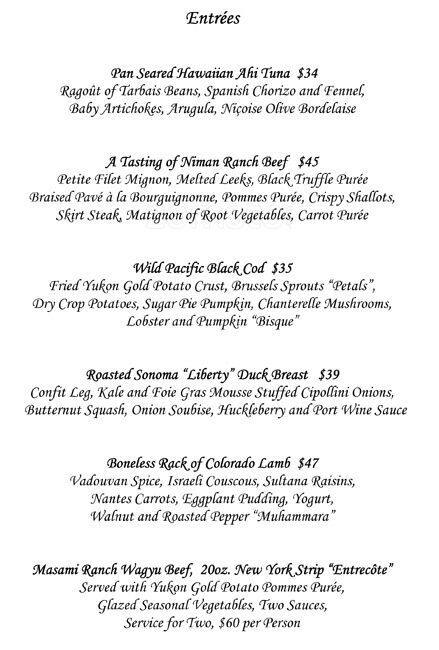 Entrées

Pan Seared Hawaiian Ahi Tuna $34
Ragoût of Tarbais Beans, Spanish Chorizo and Fennel, Baby Artichokes, Arugula, Niçoise Olive Bordelaise

A Tasting of Niman Ranch Beef $45
Petite Filet Mignon, Melted Leeks, Black Truffle Purée
Braised Pavé à la Bourguignonne, Pommes Purée, Crispy Shallots,
Skirt Steak, Matignon of Root Vegetables, Carrot Purée

Wild Pacific Black Cod $35
Fried Yukon Gold Potato Crust, Brussels Sprouts "Petals", Dry Crop Potatoes, Sugar Pie Pumpkin, Chanterelle Mushrooms, Lobster and Pumpkin "Bisque"

Roasted Sonoma "Liberty" Duck Breast $39
Confit Leg, Kale and Foie Gras Mousse Stuffed Cipollini Onions, Butternut Squash, Onion Soubise, Huckleberry and Port Wine Sauce

Boneless Rack of Colorado Lamb $47
Vadouvan Spice, Israeli Couscous, Sultana Raisins, Nantes Carrots, Eggplant Pudding, Yogurt, Walnut and Roasted Pepper "Muhammara"

Masami Ranch Wagyu Beef, 20oz. New York Strip "Entrecôte"
Served with Yukon Gold Potato Pommes Purée, Glazed Seasonal Vegetables, Two Sauces, Service for Two, $60 per Person